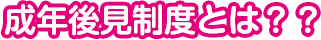 成年後見制度とは？？